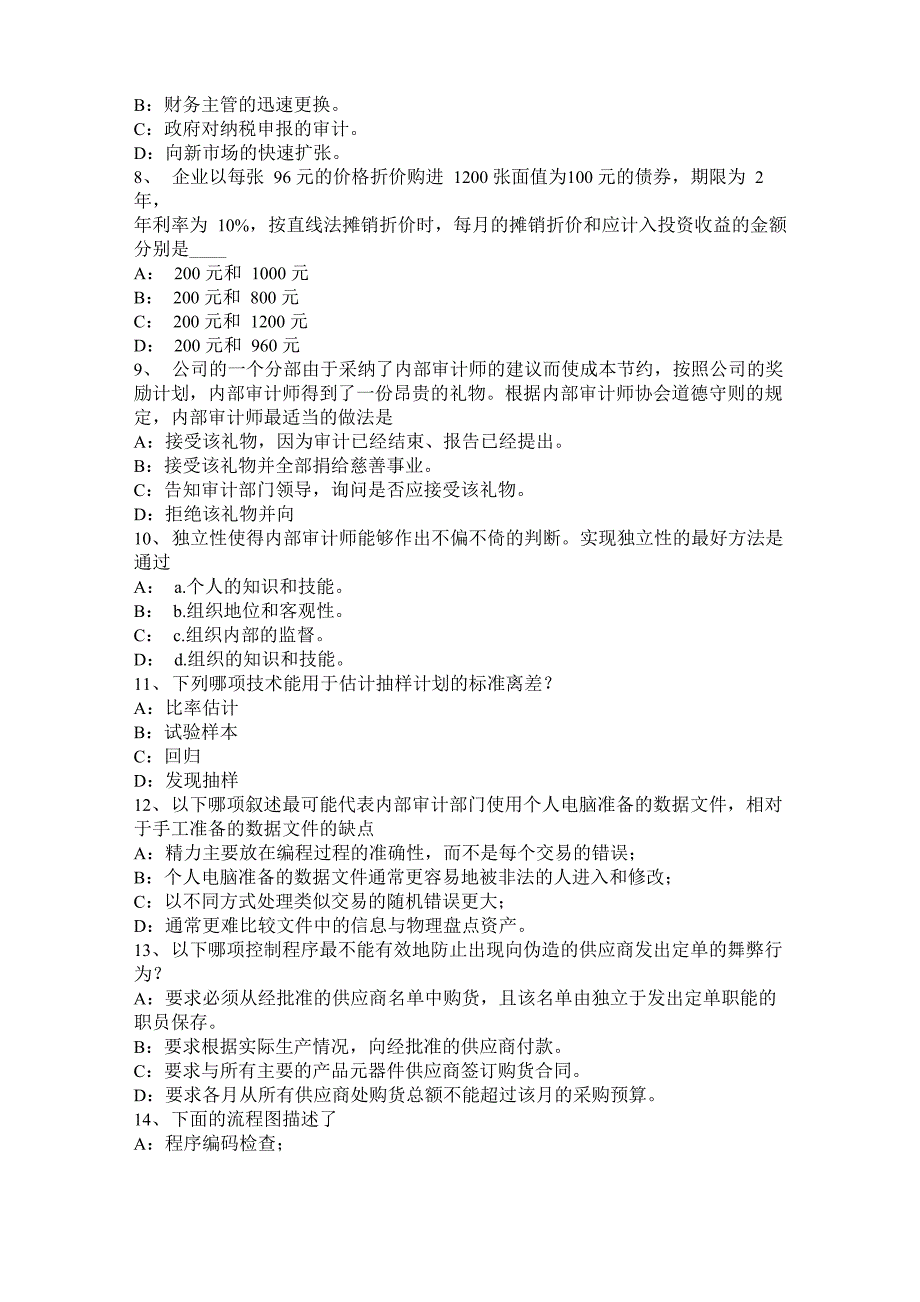 B：财务主管的迅速更换。
C：政府对纳税申报的审计。
D：向新市场的快速扩张。
8、 企业以每张 96 元的价格折价购进 1200 张面值为100 元的债券，期限为 2 年，
年利率为 10%，按直线法摊销折价时，每月的摊销折价和应计入投资收益的金额分别是____
A： 200 元和 1000 元
B： 200 元和 800 元
C： 200 元和 1200 元
D： 200 元和 960 元
9、 公司的一个分部由于采纳了内部审计师的建议而使成本节约，按照公司的奖励计划，内部审计师得到了一份昂贵的礼物。根据内部审计师协会道德守则的规定，内部审计师最适当的做法是
A：接受该礼物，因为审计已经结束、报告已经提出。
B：接受该礼物并全部捐给慈善事业。
C：告知审计部门领导，询问是否应接受该礼物。
D：拒绝该礼物并向
10、独立性使得内部审计师能够作出不偏不倚的判断。实现独立性的最好方法是通过
A： a.个人的知识和技能。
B： b.组织地位和客观性。
C： c.组织内部的监督。
D： d.组织的知识和技能。
11、下列哪项技术能用于估计抽样计划的标准离差？
A：比率估计
B：试验样本
C：回归
D：发现抽样
12、以下哪项叙述最可能代表内部审计部门使用个人电脑准备的数据文件，相对于手工准备的数据文件的缺点
A：精力主要放在编程过程的准确性，而不是每个交易的错误；
B：个人电脑准备的数据文件通常更容易地被非法的人进入和修改；
C：以不同方式处理类似交易的随机错误更大；
D：通常更难比较文件中的信息与物理盘点资产。
13、以下哪项控制程序最不能有效地防止出现向伪造的供应商发出定单的舞弊行为？
A：要求必须从经批准的供应商名单中购货，且该名单由独立于发出定单职能的职员保存。
B：要求根据实际生产情况，向经批准的供应商付款。
C：要求与所有主要的产品元器件供应商签订购货合同。
D：要求各月从所有供应商处购货总额不能超过该月的采购预算。
14、下面的流程图描述了
A：程序编码检查；